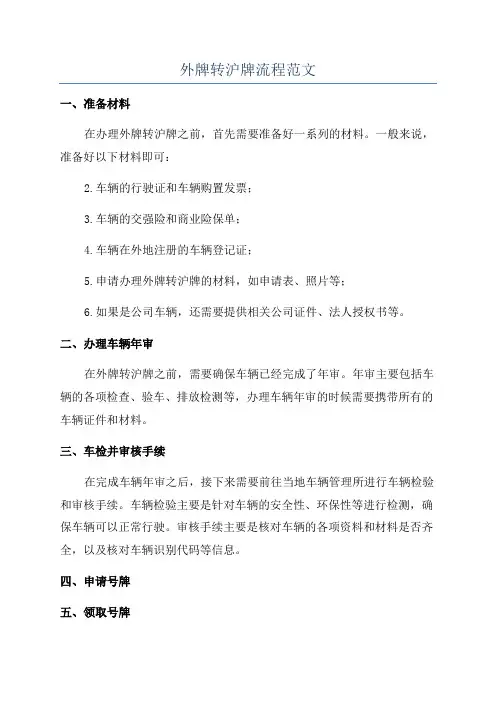 外牌转沪牌流程范文

一、准备材料

在办理外牌转沪牌之前，首先需要准备好一系列的材料。一般来说，准备好以下材料即可：

2.车辆的行驶证和车辆购置发票；

3.车辆的交强险和商业险保单；

4.车辆在外地注册的车辆登记证；

5.申请办理外牌转沪牌的材料，如申请表、照片等；

6.如果是公司车辆，还需要提供相关公司证件、法人授权书等。

二、办理车辆年审

在外牌转沪牌之前，需要确保车辆已经完成了年审。年审主要包括车辆的各项检查、验车、排放检测等，办理车辆年审的时候需要携带所有的车辆证件和材料。

三、车检并审核手续

在完成车辆年审之后，接下来需要前往当地车辆管理所进行车辆检验和审核手续。车辆检验主要是针对车辆的安全性、环保性等进行检测，确保车辆可以正常行驶。审核手续主要是核对车辆的各项资料和材料是否齐全，以及核对车辆识别代码等信息。

四、申请号牌

五、领取号牌